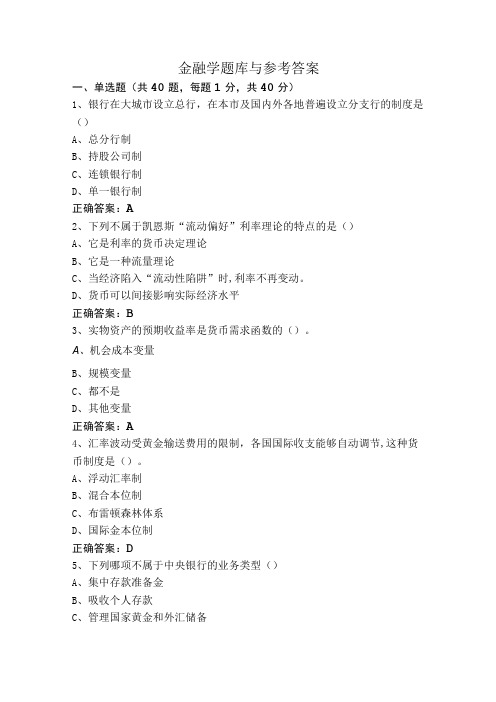 金融学题库与参考答案

一、单选题（共 40 题，每题 1 分，共 40 分）

1、银行在大城市设立总行，在本市及国内外各地普遍设立分支行的制度是（）

A、总分行制

B、持股公司制

C、连锁银行制

D、单一银行制

正确答案：A

2、下列不属于凯恩斯“流动偏好”利率理论的特点的是（）

A、它是利率的货币决定理论

B、它是一种流量理论

C、当经济陷入“流动性陷阱”时，利率不再变动。

D、货币可以间接影响实际经济水平

正确答案：B

3、实物资产的预期收益率是货币需求函数的（）。

A、机会成本变量

B、规模变量

C、都不是

D、其他变量

正确答案：A

4、汇率波动受黄金输送费用的限制，各国国际收支能够自动调节，这种货币制度是（）。

A、浮动汇率制

B、混合本位制

C、布雷顿森林体系

D、国际金本位制

正确答案：D

5、下列哪项不属于中央银行的业务类型（）

A、集中存款准备金

B、吸收个人存款

C、管理国家黄金和外汇储备